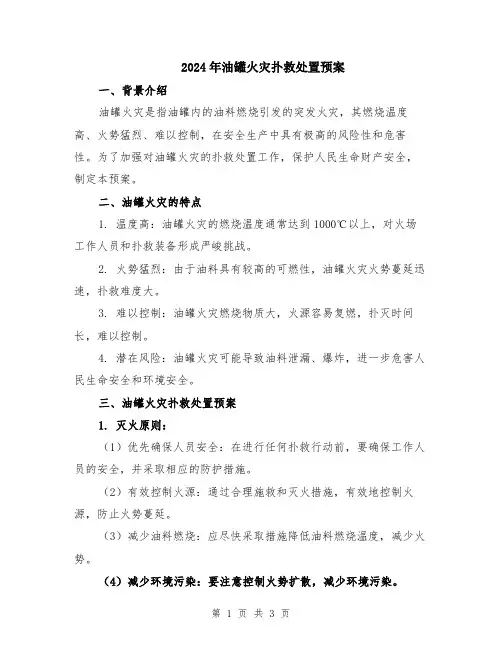 2024年油罐火灾扑救处置预案

一、背景介绍

油罐火灾是指油罐内的油料燃烧引发的突发火灾，其燃烧温度高、火势猛烈、难以控制，在安全生产中具有极高的风险性和危害性。为了加强对油罐火灾的扑救处置工作，保护人民生命财产安全，制定本预案。

二、油罐火灾的特点

1. 温度高：油罐火灾的燃烧温度通常达到1000℃以上，对火场工作人员和扑救装备形成严峻挑战。

2. 火势猛烈：由于油料具有较高的可燃性，油罐火灾火势蔓延迅速，扑救难度大。

3. 难以控制：油罐火灾燃烧物质大，火源容易复燃，扑灭时间长，难以控制。

4. 潜在风险：油罐火灾可能导致油料泄漏、爆炸，进一步危害人民生命安全和环境安全。

三、油罐火灾扑救处置预案

1. 灭火原则：

（1）优先确保人员安全：在进行任何扑救行动前，要确保工作人员的安全，并采取相应的防护措施。

（2）有效控制火源：通过合理施救和灭火措施，有效地控制火源，防止火势蔓延。

（3）减少油料燃烧：应尽快采取措施降低油料燃烧温度，减少火势。

（4）减少环境污染：要注意控制火势扩散，减少环境污染。

第 1 页 共 3 页